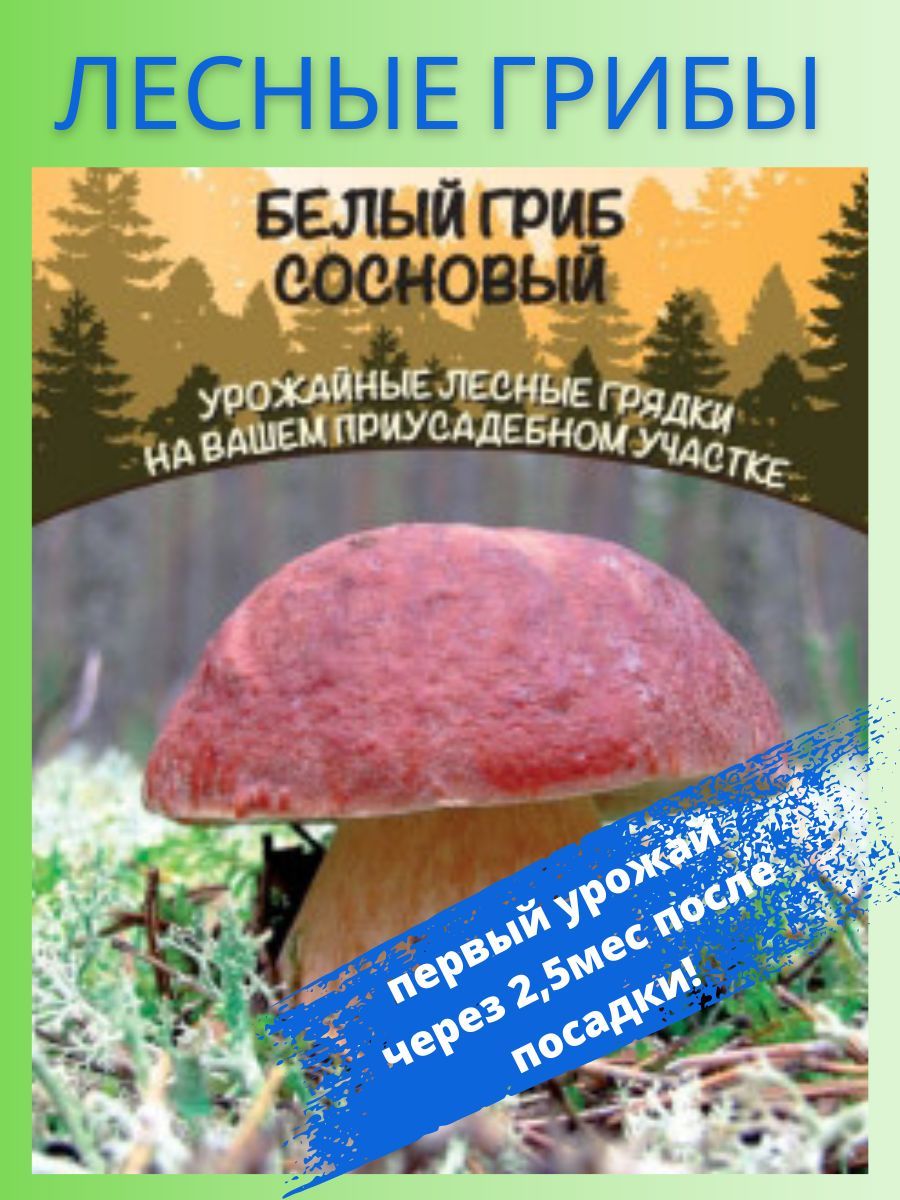 ЛЕСНЫЕ ГРИБЫ

БЕЛЫЙ ГРИБ СОСНОВЫЙ

УРОЖАЙНЫЕ ЛЕСНЫЕ ГРЯДКИ НА ВАШЕМ ПРИУСАДЕБНОМ УЧАСТКЕ

первый урожай через 2,5мес после посадки!